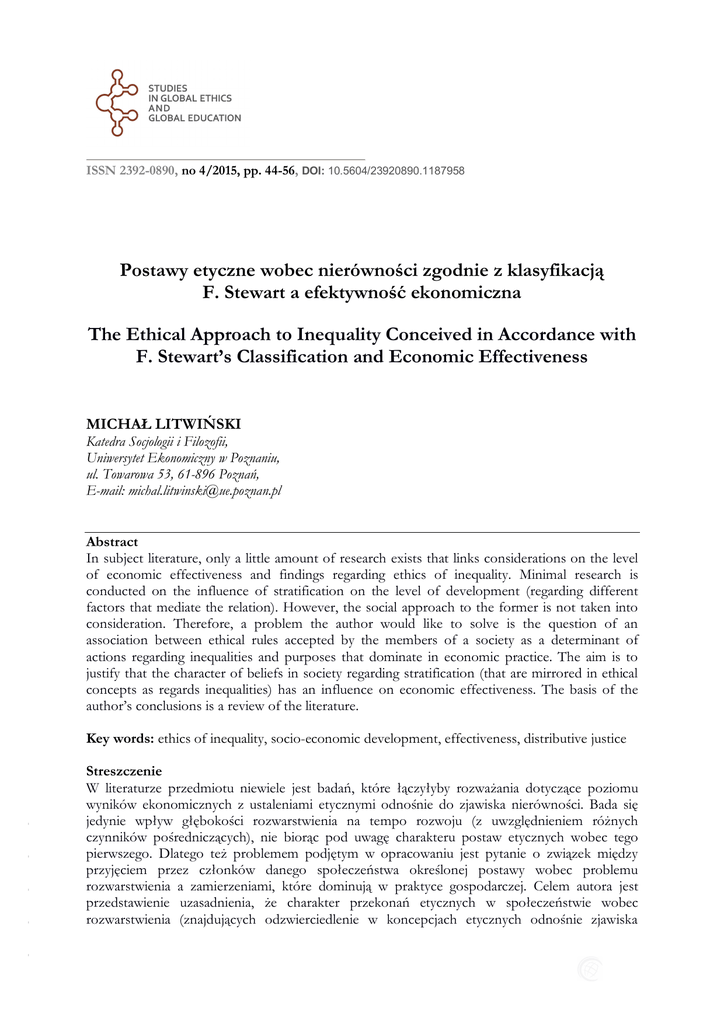 STUDIES
IN GLOBAL ETHICS
AND
GLOBAL EDUCATION

ISSN 2392-0890, no 4/2015, pp. 44-56, DOI: 10.5604/23920890.1187958

Postawy etyczne wobec nierówności zgodnie z klasyfikacją F. Stewart a efektywność ekonomiczna

The Ethical Approach to Inequality Conceived in Accordance with F. Stewart's Classification and Economic Effectiveness

MICHAŁ LITWIŃSKI
Katedra Socjologii i Filozofii,
Uniwersytet Ekonomiczny w Poznaniu,
ul. Towarowa 53, 61-896 Poznań,
E-mail: michal.litwinski@ue.poznan.pl

Abstract
In subject literature, only a little amount of research exists that links considerations on the level of economic effectiveness and findings regarding ethics of inequality. Minimal research is conducted on the influence of stratification on the level of development (regarding different factors that mediate the relation). However, the social approach to the former is not taken into consideration. Therefore, a problem the author would like to solve is the question of an association between ethical rules accepted by the members of a society as a determinant of actions regarding inequalities and purposes that dominate in economic practice. The aim is to justify that the character of beliefs in society regarding stratification (that are mirrored in ethical concepts as regards inequalities) has an influence on economic effectiveness. The basis of the author's conclusions is a review of the literature.

Key words: ethics of inequality, socio-economic development, effectiveness, distributive justice

Streszczenie
W literaturze przedmiotu niewiele jest badań, które łączyłyby rozważania dotyczące poziomu wyników ekonomicznych z ustaleniami etycznymi odnośnie do zjawiska nierówności. Bada się jedynie wpływ głębokości rozwarstwienia na tempo rozwoju (z uwzględnieniem różnych czynników pośredniczących), nie biorąc pod uwagę charakteru postaw etycznych wobec tego pierwszego. Dlatego też problemem podjętym w opracowaniu jest pytanie o związek między przyjęciem przez członków danego społeczeństwa określonej postawy wobec problemu rozwarstwienia a zamierzeniami, które dominują w praktyce gospodarczej. Celem autora jest przedstawienie uzasadnienia, że charakter przekonań etycznych w społeczeństwie wobec rozwarstwienia (znajdujących odzwierciedlenie w koncepcjach etycznych odnośnie zjawiska